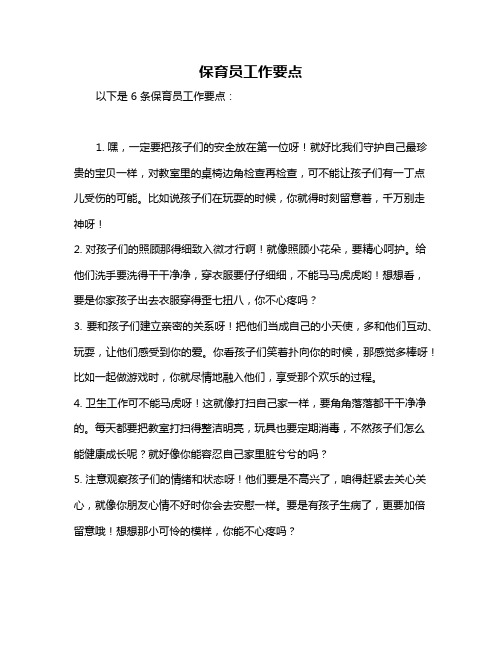 保育员工作要点

以下是 6 条保育员工作要点：

1. 嘿，一定要把孩子们的安全放在第一位呀！就好比我们守护自己最珍贵的宝贝一样，对教室里的桌椅边角检查再检查，可不能让孩子们有一丁点儿受伤的可能。比如说孩子们在玩耍的时候，你就得时刻留意着，千万别走神呀！
2. 对孩子们的照顾那得细致入微才行啊！就像照顾小花朵，要精心呵护。给他们洗手要洗得干干净净，穿衣服要仔仔细细，不能马马虎虎哟！想想看，要是你家孩子出去衣服穿得歪七扭八，你不心疼吗？
3. 要和孩子们建立亲密的关系呀！把他们当成自己的小天使，多和他们互动、玩耍，让他们感受到你的爱。你看孩子们笑着扑向你的时候，那感觉多棒呀！比如一起做游戏时，你就尽情地融入他们，享受那个欢乐的过程。
4. 卫生工作可不能马虎呀！这就像打扫自己家一样，要角角落落都干干净净的。每天都要把教室打扫得整洁明亮，玩具也要定期消毒，不然孩子们怎么能健康成长呢？就好像你能容忍自己家里脏兮兮的吗？
5. 注意观察孩子们的情绪和状态呀！他们要是不高兴了，咱得赶紧去关心关心，就像你朋友心情不好时你会去安慰一样。要是有孩子生病了，更要加倍留意哦！想想那小可怜的模样，你能不心疼吗？